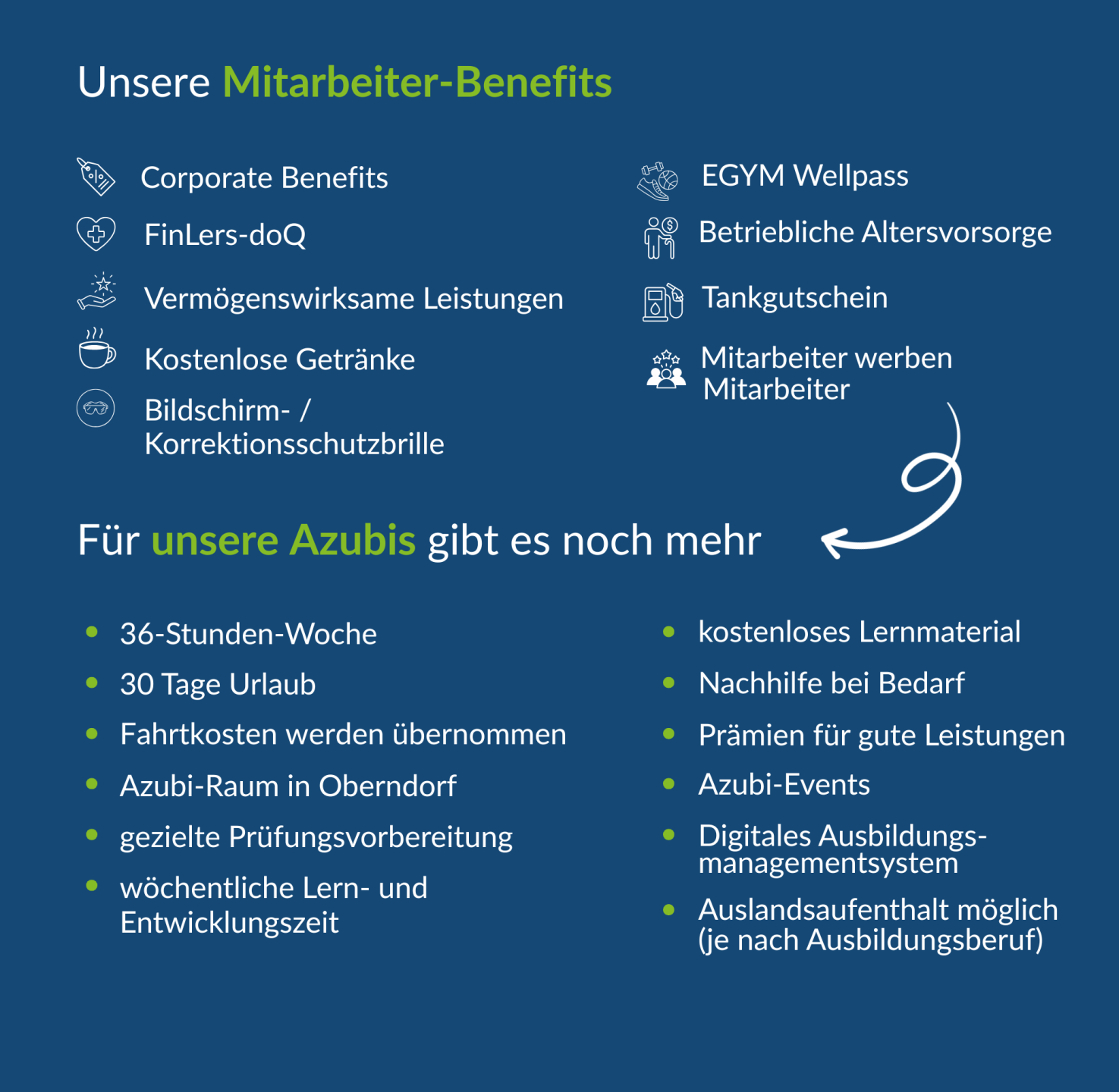 Unsere Mitarbeiter-Benefits

Corporate Benefits

FinLers-doQ

Vermögenswirksame Leistungen

Kostenlose Getränke

Bildschirm- / Korrektionsschutzbrille

EGYM Wellpass

Betriebliche Altersvorsorge

Tankgutschein

Mitarbeiter werben Mitarbeiter

Für unsere Azubis gibt es noch mehr

• 36-Stunden-Woche
• 30 Tage Urlaub
• Fahrtkosten werden übernommen
• Azubi-Raum in Oberndorf
• gezielte Prüfungsvorbereitung
• wöchentliche Lern- und Entwicklungszeit

• kostenloses Lernmaterial
• Nachhilfe bei Bedarf
• Prämien für gute Leistungen
• Azubi-Events
• Digitales Ausbildungsmanagementsystem
• Auslandsaufenthalt möglich (je nach Ausbildungsberuf)